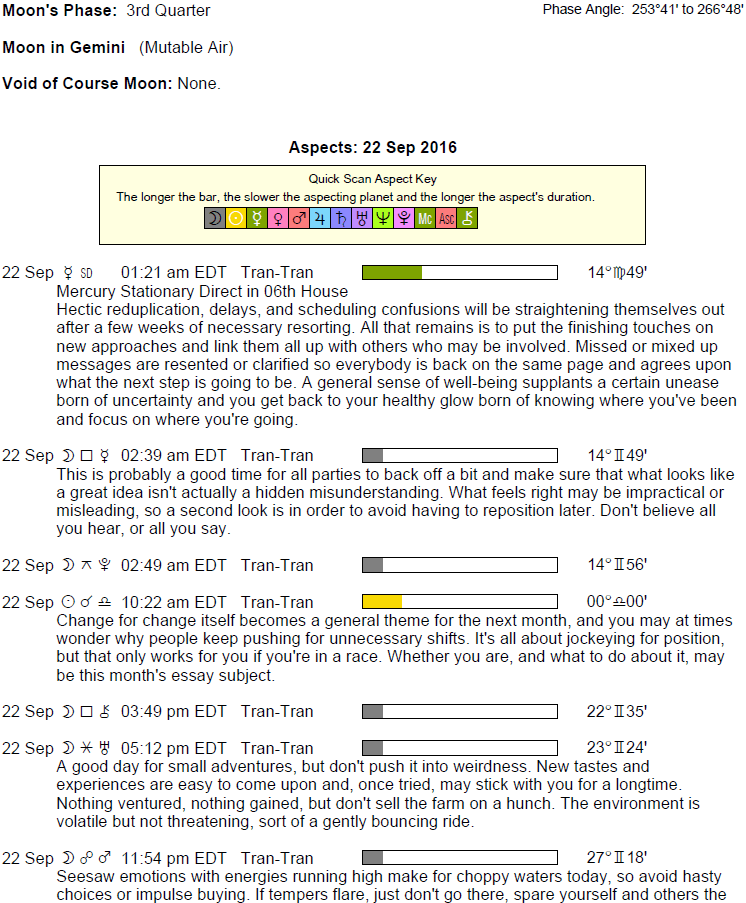 **Moon's Phase:** 3rd Quarter

Phase Angle: 253°41' to 266°48'

**Moon in Gemini** (Mutable Air)

**Void of Course Moon:** None.

**Aspects: 22 Sep 2016**

Quick Scan Aspect Key
The longer the bar, the slower the aspecting planet and the longer the aspect's duration.
☽ ☉ ☿ ♀ ♂ ♃ ♄ ♅ ♆ ♇ Mc Asc ⚷

22 Sep ☿ SD 01:21 am EDT Tran-Tran 14°♍49'
Mercury Stationary Direct in 06th House
Hectic reduplication, delays, and scheduling confusions will be straightening themselves out after a few weeks of necessary resorting. All that remains is to put the finishing touches on new approaches and link them all up with others who may be involved. Missed or mixed up messages are resented or clarified so everybody is back on the same page and agrees upon what the next step is going to be. A general sense of well-being supplants a certain unease born of uncertainty and you get back to your healthy glow born of knowing where you've been and focus on where you're going.

22 Sep ☽ □ ☿ 02:39 am EDT Tran-Tran 14°♊49'
This is probably a good time for all parties to back off a bit and make sure that what looks like a great idea isn't actually a hidden misunderstanding. What feels right may be impractical or misleading, so a second look is in order to avoid having to reposition later. Don't believe all you hear, or all you say.

22 Sep ☽ ⚻ ♇ 02:49 am EDT Tran-Tran 14°♊56'

22 Sep ☉ ☌ ♎ 10:22 am EDT Tran-Tran 00°♎00'
Change for change itself becomes a general theme for the next month, and you may at times wonder why people keep pushing for unnecessary shifts. It's all about jockeying for position, but that only works for you if you're in a race. Whether you are, and what to do about it, may be this month's essay subject.

22 Sep ☽ □ ⚷ 03:49 pm EDT Tran-Tran 22°♊35'

22 Sep ☽ ⚹ ♅ 05:12 pm EDT Tran-Tran 23°♊24'
A good day for small adventures, but don't push it into weirdness. New tastes and experiences are easy to come upon and, once tried, may stick with you for a longtime. Nothing ventured, nothing gained, but don't sell the farm on a hunch. The environment is volatile but not threatening, sort of a gently bouncing ride.

22 Sep ☽ ☍ ♂ 11:54 pm EDT Tran-Tran 27°♊18'
Seesaw emotions with energies running high make for choppy waters today, so avoid hasty choices or impulse buying. If tempers flare, just don't go there, spare yourself and others the